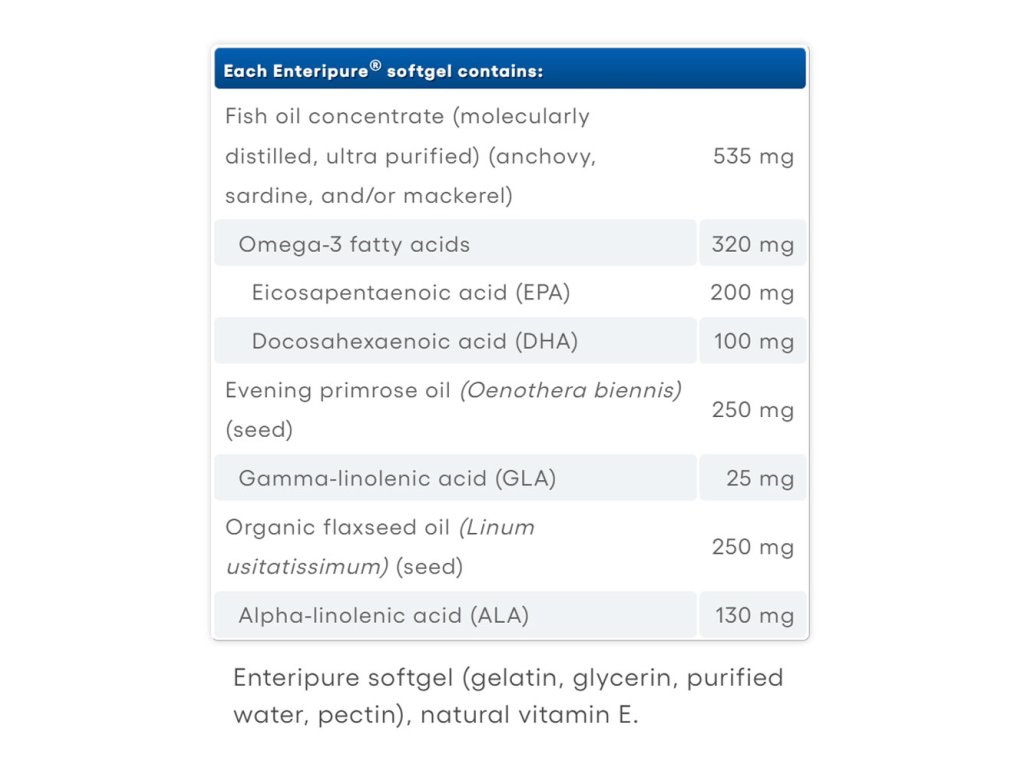 | Each Enteripure® softgel contains: | |
|---|---|
| Fish oil concentrate (molecularly distilled, ultra purified) (anchovy, sardine, and/or mackerel) | 535 mg |
| Omega-3 fatty acids | 320 mg |
| Eicosapentaenoic acid (EPA) | 200 mg |
| Docosahexaenoic acid (DHA) | 100 mg |
| Evening primrose oil (Oenothera biennis) (seed) | 250 mg |
| Gamma-linolenic acid (GLA) | 25 mg |
| Organic flaxseed oil (Linum usitatissimum) (seed) | 250 mg |
| Alpha-linolenic acid (ALA) | 130 mg |

Enteripure softgel (gelatin, glycerin, purified water, pectin), natural vitamin E.